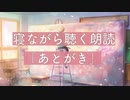 寝ながら聴く朗読

「あとがき」